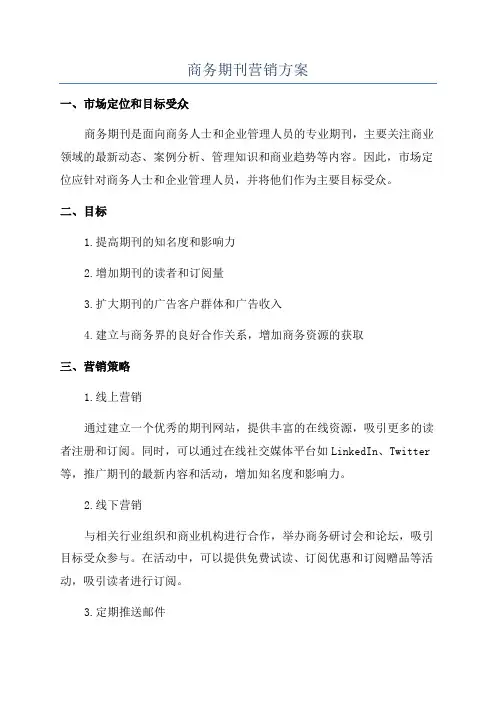 商务期刊营销方案

一、市场定位和目标受众

商务期刊是面向商务人士和企业管理人员的专业期刊，主要关注商业领域的最新动态、案例分析、管理知识和商业趋势等内容。因此，市场定位应针对商务人士和企业管理人员，并将他们作为主要目标受众。

二、目标

1.提高期刊的知名度和影响力

2.增加期刊的读者和订阅量

3.扩大期刊的广告客户群体和广告收入

4.建立与商务界的良好合作关系，增加商务资源的获取

三、营销策略

1.线上营销

通过建立一个优秀的期刊网站，提供丰富的在线资源，吸引更多的读者注册和订阅。同时，可以通过在线社交媒体平台如LinkedIn、Twitter等，推广期刊的最新内容和活动，增加知名度和影响力。

2.线下营销

与相关行业组织和商业机构进行合作，举办商务研讨会和论坛，吸引目标受众参与。在活动中，可以提供免费试读、订阅优惠和订阅赠品等活动，吸引读者进行订阅。

3.定期推送邮件